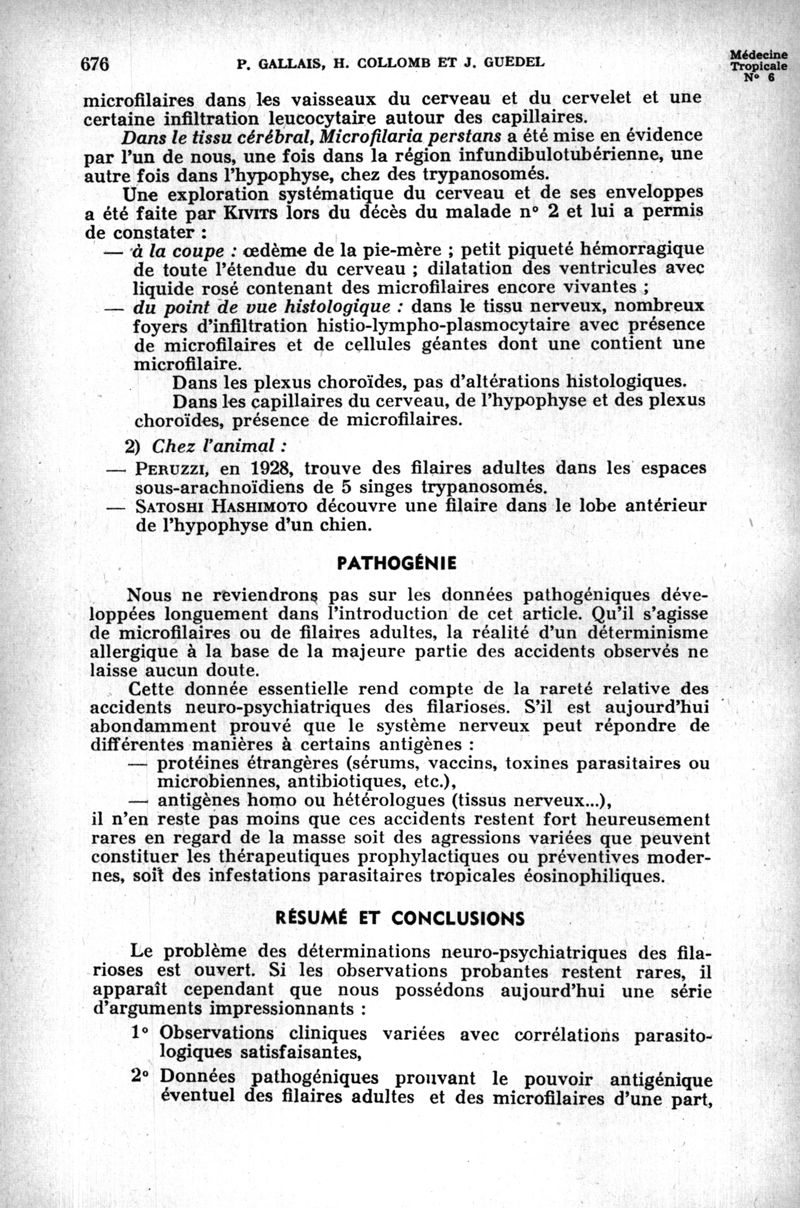 676 P. GALLAIS, H. COLLOMB ET J. GUEDEL

Médecine Tropicale N° 6

microfilaires dans les vaisseaux du cerveau et du cervelet et une certaine infiltration leucocytaire autour des capillaires.

Dans le tissu cérébral, Microfilaria perstans a été mise en évidence par l'un de nous, une fois dans la région infundibulotubérienne, une autre fois dans l'hypophyse, chez des trypanosomés.

Une exploration systématique du cerveau et de ses enveloppes a été faite par KIVITS lors du décès du malade n° 2 et lui a permis de constater :

— à la coupe : œdème de la pie-mère ; petit piqueté hémorragique de toute l'étendue du cerveau ; dilatation des ventricules avec liquide rosé contenant des microfilaires encore vivantes ;

— du point de vue histologique : dans le tissu nerveux, nombreux foyers d'infiltration histio-lympho-plasmocytaire avec présence de microfilaires et de cellules géantes dont une contient une microfilaire.

Dans les plexus choroïdes, pas d'altérations histologiques.

Dans les capillaires du cerveau, de l'hypophyse et des plexus choroïdes, présence de microfilaires.

2) Chez l'animal :

— PERUZZI, en 1928, trouve des filaires adultes dans les espaces sous-arachnoïdiens de 5 singes trypanosomés.

— SATOSHI HASHIMOTO découvre une filaire dans le lobe antérieur de l'hypophyse d'un chien.

PATHOGÉNIE

Nous ne reviendrons pas sur les données pathogéniques développées longuement dans l'introduction de cet article. Qu'il s'agisse de microfilaires ou de filaires adultes, la réalité d'un déterminisme allergique à la base de la majeure partie des accidents observés ne laisse aucun doute.

Cette donnée essentielle rend compte de la rareté relative des accidents neuro-psychiatriques des filarioses. S'il est aujourd'hui abondamment prouvé que le système nerveux peut répondre de différentes manières à certains antigènes :

— protéines étrangères (sérums, vaccins, toxines parasitaires ou microbiennes, antibiotiques, etc.),

— antigènes homo ou hétérologues (tissus nerveux...),

il n'en reste pas moins que ces accidents restent fort heureusement rares en regard de la masse soit des agressions variées que peuvent constituer les thérapeutiques prophylactiques ou préventives modernes, soit des infestations parasitaires tropicales éosinophiliques.

RÉSUMÉ ET CONCLUSIONS

Le problème des déterminations neuro-psychiatriques des filarioses est ouvert. Si les observations probantes restent rares, il apparaît cependant que nous possédons aujourd'hui une série d'arguments impressionnants :

1° Observations cliniques variées avec corrélations parasitologiques satisfaisantes,

2° Données pathogéniques prouvant le pouvoir antigénique éventuel des filaires adultes et des microfilaires d'une part,